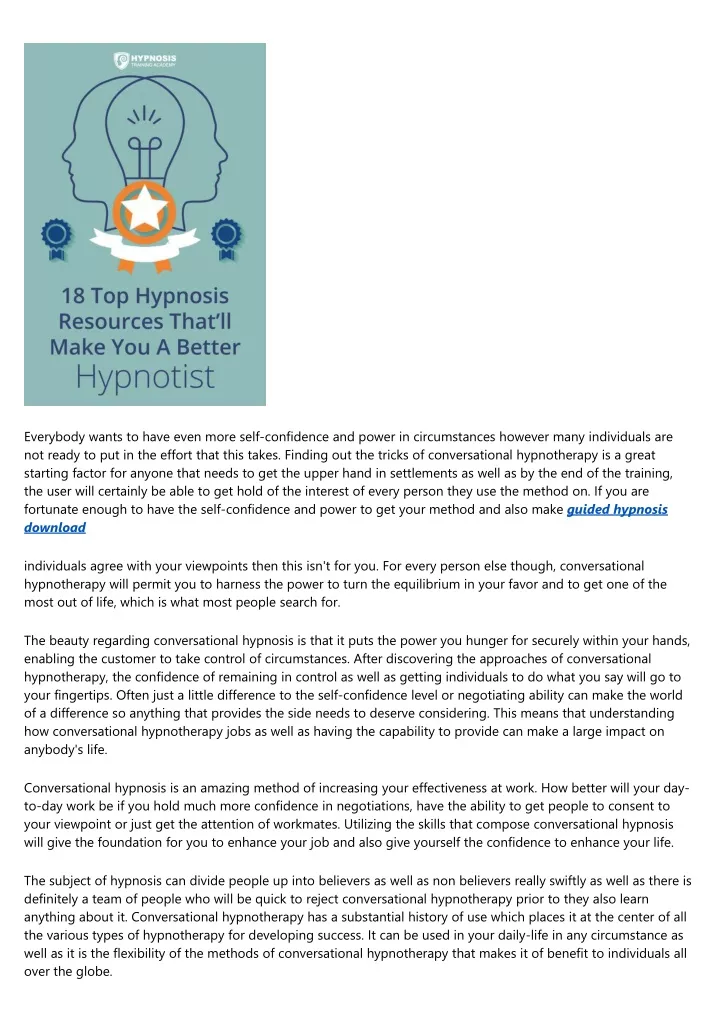 HYPNOSIS TRAINING ACADEMY

18 Top Hypnosis Resources That'll Make You A Better Hypnotist

Everybody wants to have even more self-confidence and power in circumstances however many individuals are not ready to put in the effort that this takes. Finding out the tricks of conversational hypnotherapy is a great starting factor for anyone that needs to get the upper hand in settlements as well as by the end of the training, the user will certainly be able to get hold of the interest of every person they use the method on. If you are fortunate enough to have the self-confidence and power to get your method and also make guided hypnosis download

individuals agree with your viewpoints then this isn't for you. For every person else though, conversational hypnotherapy will permit you to harness the power to turn the equilibrium in your favor and to get one of the most out of life, which is what most people search for.

The beauty regarding conversational hypnosis is that it puts the power you hunger for securely within your hands, enabling the customer to take control of circumstances. After discovering the approaches of conversational hypnotherapy, the confidence of remaining in control as well as getting individuals to do what you say will go to your fingertips. Often just a little difference to the self-confidence level or negotiating ability can make the world of a difference so anything that provides the side needs to deserve considering. This means that understanding how conversational hypnotherapy jobs as well as having the capability to provide can make a large impact on anybody's life.

Conversational hypnosis is an amazing method of increasing your effectiveness at work. How better will your day-to-day work be if you hold much more confidence in negotiations, have the ability to get people to consent to your viewpoint or just get the attention of workmates. Utilizing the skills that compose conversational hypnosis will give the foundation for you to enhance your job and also give yourself the confidence to enhance your life.

The subject of hypnosis can divide people up into believers as well as non believers really swiftly as well as there is definitely a team of people who will be quick to reject conversational hypnotherapy prior to they also learn anything about it. Conversational hypnotherapy has a substantial history of use which places it at the center of all the various types of hypnotherapy for developing success. It can be used in your daily-life in any circumstance as well as it is the flexibility of the methods of conversational hypnotherapy that makes it of benefit to individuals all over the globe.